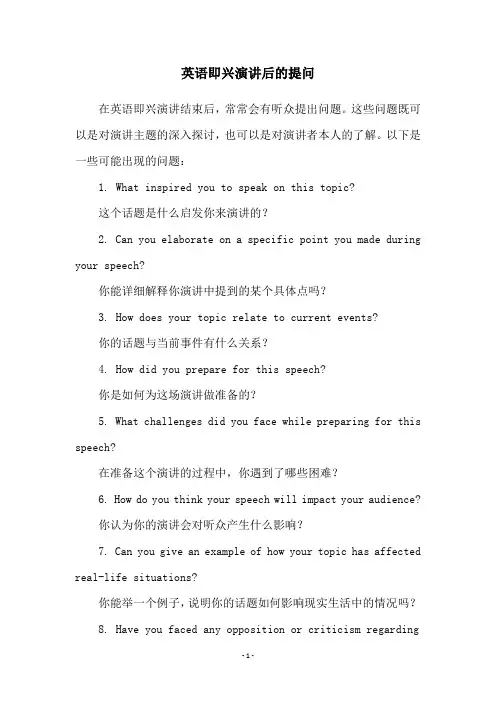 英语即兴演讲后的提问

在英语即兴演讲结束后，常常会有听众提出问题。这些问题既可以是对演讲主题的深入探讨，也可以是对演讲者本人的了解。以下是一些可能出现的问题：

1. What inspired you to speak on this topic?

这个话题是什么启发你来演讲的？

2. Can you elaborate on a specific point you made during your speech?

你能详细解释你演讲中提到的某个具体点吗？

3. How does your topic relate to current events?

你的话题与当前事件有什么关系？

4. How did you prepare for this speech?

你是如何为这场演讲做准备的？

5. What challenges did you face while preparing for this speech?

在准备这个演讲的过程中，你遇到了哪些困难？

6. How do you think your speech will impact your audience?

你认为你的演讲会对听众产生什么影响？

7. Can you give an example of how your topic has affected real-life situations?

你能举一个例子，说明你的话题如何影响现实生活中的情况吗？

8. Have you faced any opposition or criticism regarding

-1-